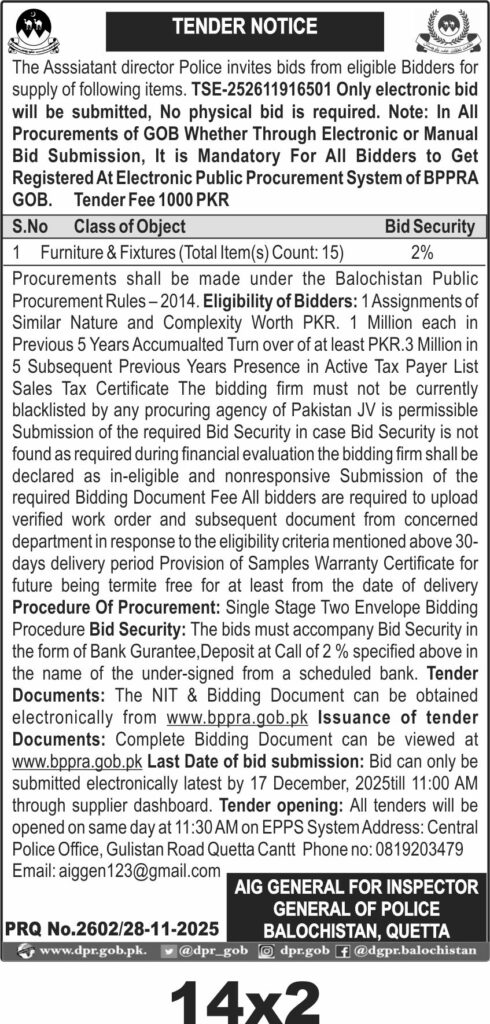 TENDER NOTICE

The Asssiatant director Police invites bids from eligible Bidders for supply of following items. TSE-252611916501 Only electronic bid will be submitted, No physical bid is required. Note: In All Procurements of GOB Whether Through Electronic or Manual Bid Submission, It is Mandatory For All Bidders to Get Registered At Electronic Public Procurement System of BPPRA GOB. Tender Fee 1000 PKR

| S.No | Class of Object | Bid Security |
|---|---|---|
| 1 | Furniture & Fixtures (Total Item(s) Count: 15) | 2% |

Procurements shall be made under the Balochistan Public Procurement Rules – 2014. Eligibility of Bidders: 1 Assignments of Similar Nature and Complexity Worth PKR. 1 Million each in Previous 5 Years Accumualted Turn over of at least PKR.3 Million in 5 Subsequent Previous Years Presence in Active Tax Payer List Sales Tax Certificate The bidding firm must not be currently blacklisted by any procuring agency of Pakistan JV is permissible Submission of the required Bid Security in case Bid Security is not found as required during financial evaluation the bidding firm shall be declared as in-eligible and nonresponsive Submission of the required Bidding Document Fee All bidders are required to upload verified work order and subsequent document from concerned department in response to the eligibility criteria mentioned above 30-days delivery period Provision of Samples Warranty Certificate for future being termite free for at least from the date of delivery Procedure Of Procurement: Single Stage Two Envelope Bidding Procedure Bid Security: The bids must accompany Bid Security in the form of Bank Gurantee,Deposit at Call of 2 % specified above in the name of the under-signed from a scheduled bank. Tender Documents: The NIT & Bidding Document can be obtained electronically from www.bppra.gob.pk Issuance of tender Documents: Complete Bidding Document can be viewed at www.bppra.gob.pk Last Date of bid submission: Bid can only be submitted electronically latest by 17 December, 2025till 11:00 AM through supplier dashboard. Tender opening: All tenders will be opened on same day at 11:30 AM on EPPS System Address: Central Police Office, Gulistan Road Quetta Cantt Phone no: 0819203479 Email: aiggen123@gmail.com

AIG GENERAL FOR INSPECTOR GENERAL OF POLICE BALOCHISTAN, QUETTA

PRQ No.2602/28-11-2025

www.dpr.gob.pk. @dpr_gob dpr.gob @dgpr.balochistan

14x2